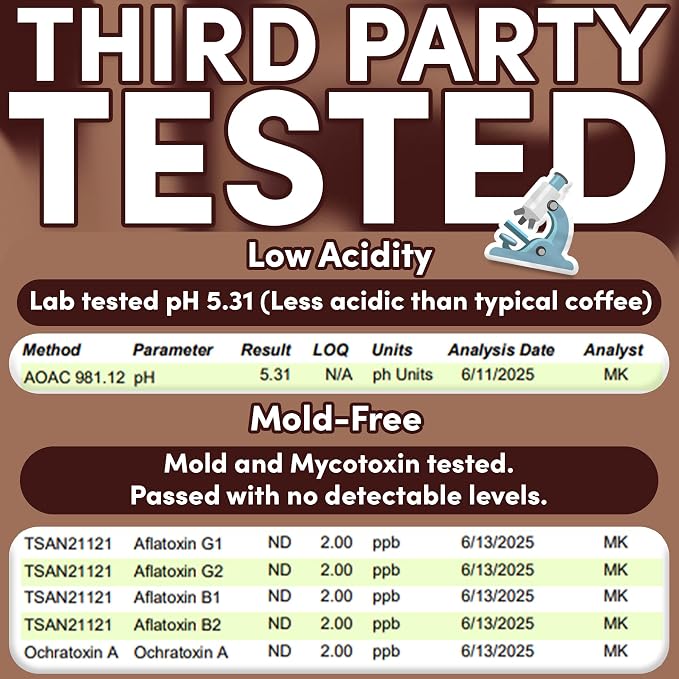 THIRD PARTY
TESTED

Low Acidity

Lab tested pH 5.31 (Less acidic than typical coffee)

| Method | Parameter | Result | LOQ | Units | Analysis Date | Analyst |
|---|---|---|---|---|---|---|
| AOAC 981.12 | pH | 5.31 | N/A | ph Units | 6/11/2025 | MK |

Mold-Free

Mold and Mycotoxin tested.
Passed with no detectable levels.

| TSAN21121 | Aflatoxin G1 | ND | 2.00 | ppb | 6/13/2025 | MK |
|---|---|---|---|---|---|---|
| TSAN21121 | Aflatoxin G2 | ND | 2.00 | ppb | 6/13/2025 | MK |
| TSAN21121 | Aflatoxin B1 | ND | 2.00 | ppb | 6/13/2025 | MK |
| TSAN21121 | Aflatoxin B2 | ND | 2.00 | ppb | 6/13/2025 | MK |
| Ochratoxin A | Ochratoxin A | ND | 2.00 | ppb | 6/13/2025 | MK |